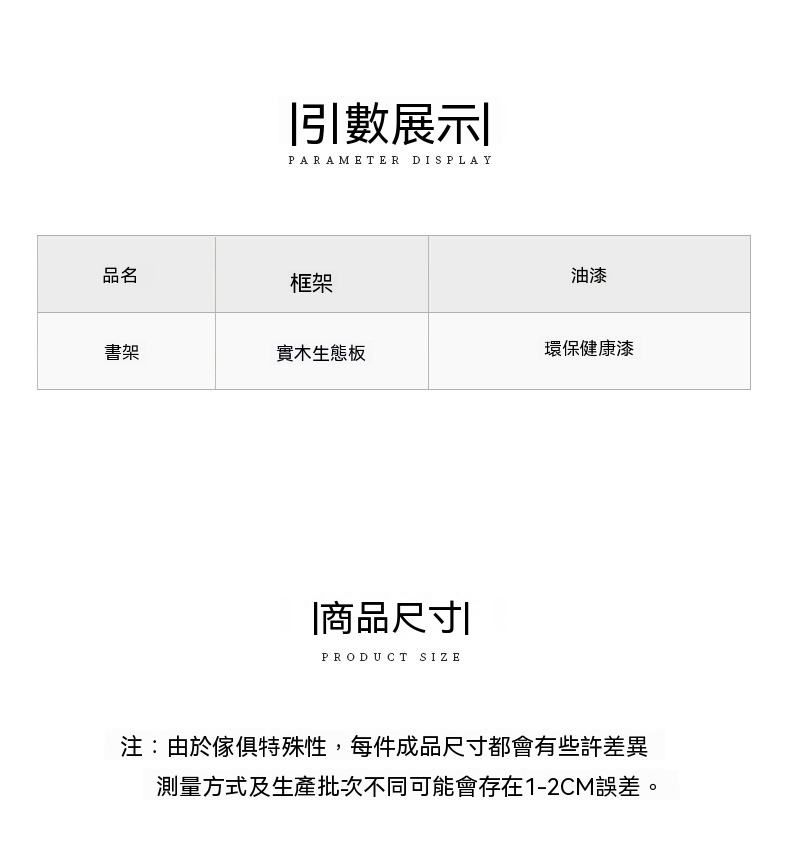 |引數展示|
PARAMETER DISPLAY

| 品名 | 框架 | 油漆 |
|---|---|---|
| 書架 | 實木生態板 | 環保健康漆 |

|商品尺寸|
PRODUCT SIZE

注：由於傢俱特殊性，每件成品尺寸都會有些許差異

測量方式及生產批次不同可能會存在1-2CM誤差。